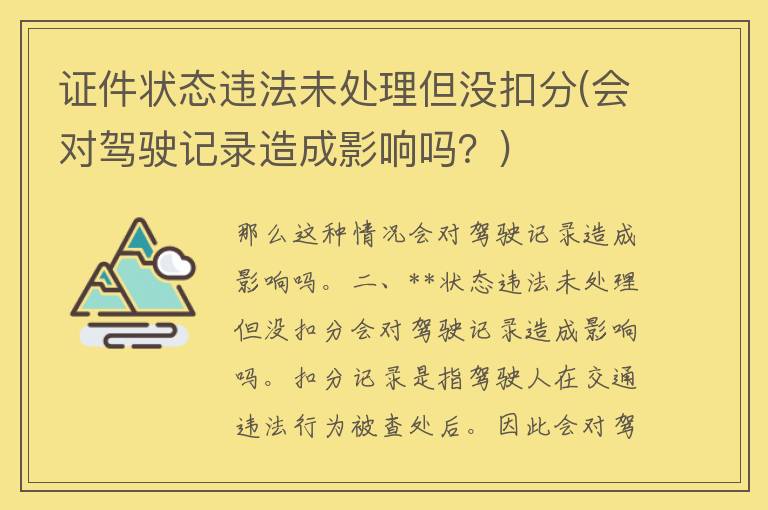 证件状态违法未处理但没扣分(会对驾驶记录造成影响吗？)

那么这种情况会对驾驶记录造成影响吗。二、**状态违法未处理但没扣分会对驾驶记录造成影响吗。扣分记录是指驾驶人在交通违法行为被查处后。因此会对驾